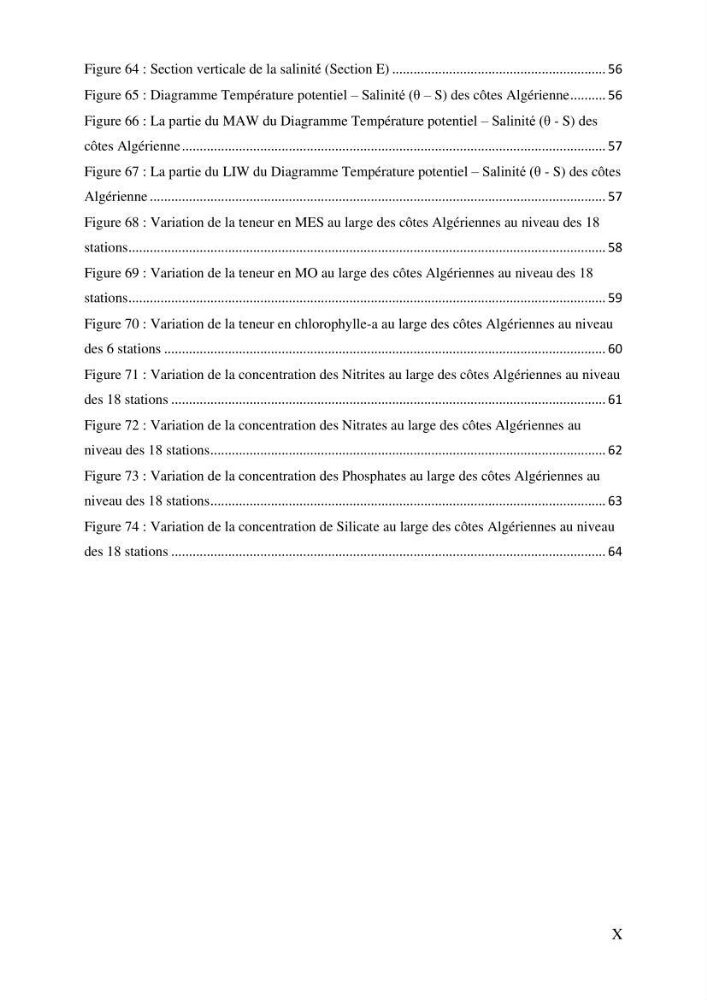 Figure 64 : Section verticale de la salinité (Section E) 56

Figure 65 : Diagramme Température potentiel – Salinité (θ – S) des côtes Algérienne 56

Figure 66 : La partie du MAW du Diagramme Température potentiel – Salinité (θ - S) des côtes Algérienne 57

Figure 67 : La partie du LIW du Diagramme Température potentiel – Salinité (θ - S) des côtes Algérienne 57

Figure 68 : Variation de la teneur en MES au large des côtes Algériennes au niveau des 18 stations 58

Figure 69 : Variation de la teneur en MO au large des côtes Algériennes au niveau des 18 stations 59

Figure 70 : Variation de la teneur en chlorophylle-a au large des côtes Algériennes au niveau des 6 stations 60

Figure 71 : Variation de la concentration des Nitrites au large des côtes Algériennes au niveau des 18 stations 61

Figure 72 : Variation de la concentration des Nitrates au large des côtes Algériennes au niveau des 18 stations 62

Figure 73 : Variation de la concentration des Phosphates au large des côtes Algériennes au niveau des 18 stations 63

Figure 74 : Variation de la concentration de Silicate au large des côtes Algériennes au niveau des 18 stations 64

X